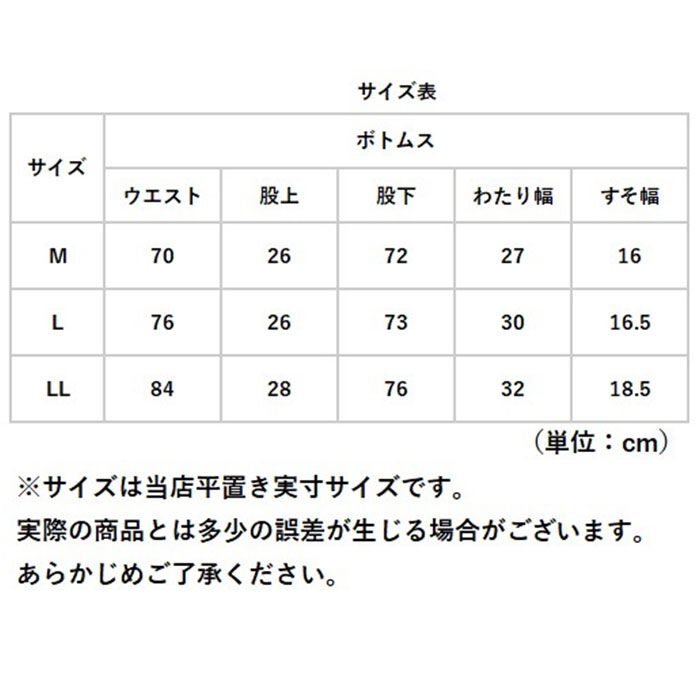 サイズ表

| サイズ | ボトムス |  |  |  |  |
|---|---|---|---|---|---|
|  | ウエスト | 股上 | 股下 | わたり幅 | すそ幅 |
| M | 70 | 26 | 72 | 27 | 16 |
| L | 76 | 26 | 73 | 30 | 16.5 |
| LL | 84 | 28 | 76 | 32 | 18.5 |

（単位：cm）

※サイズは当店平置き実寸サイズです。
実際の商品とは多少の誤差が生じる場合がございます。
あらかじめご了承ください。